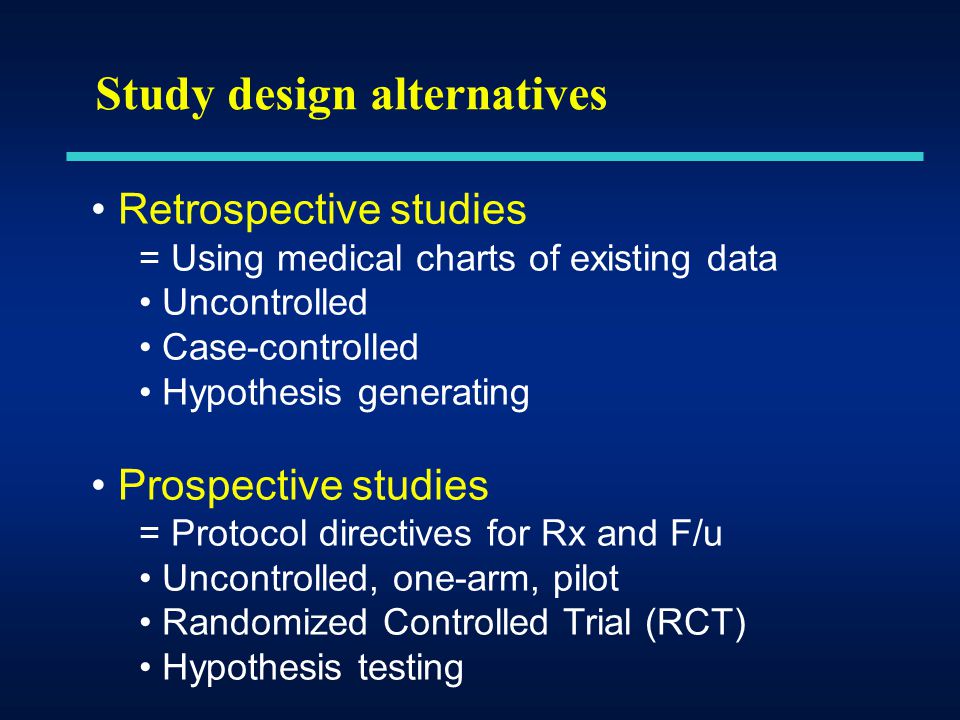 Study design alternatives

• Retrospective studies
= Using medical charts of existing data
• Uncontrolled
• Case-controlled
• Hypothesis generating

• Prospective studies
= Protocol directives for Rx and F/u
• Uncontrolled, one-arm, pilot
• Randomized Controlled Trial (RCT)
• Hypothesis testing